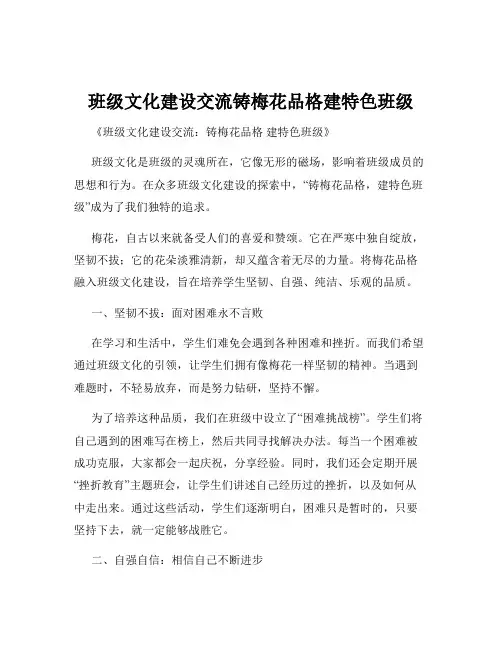 班级文化建设交流铸梅花品格建特色班级

《班级文化建设交流：铸梅花品格 建特色班级》

班级文化是班级的灵魂所在，它像无形的磁场，影响着班级成员的思想和行为。在众多班级文化建设的探索中，“铸梅花品格，建特色班级”成为了我们独特的追求。

梅花，自古以来就备受人们的喜爱和赞颂。它在严寒中独自绽放，坚韧不拔；它的花朵淡雅清新，却又蕴含着无尽的力量。将梅花品格融入班级文化建设，旨在培养学生坚韧、自强、纯洁、乐观的品质。

一、坚韧不拔：面对困难永不言败

在学习和生活中，学生们难免会遇到各种困难和挫折。而我们希望通过班级文化的引领，让学生们拥有像梅花一样坚韧的精神。当遇到难题时，不轻易放弃，而是努力钻研，坚持不懈。

为了培养这种品质，我们在班级中设立了“困难挑战榜”。学生们将自己遇到的困难写在榜上，然后共同寻找解决办法。每当一个困难被成功克服，大家都会一起庆祝，分享经验。同时，我们还会定期开展“挫折教育”主题班会，让学生们讲述自己经历过的挫折，以及如何从中走出来。通过这些活动，学生们逐渐明白，困难只是暂时的，只要坚持下去，就一定能够战胜它。

二、自强自信：相信自己不断进步